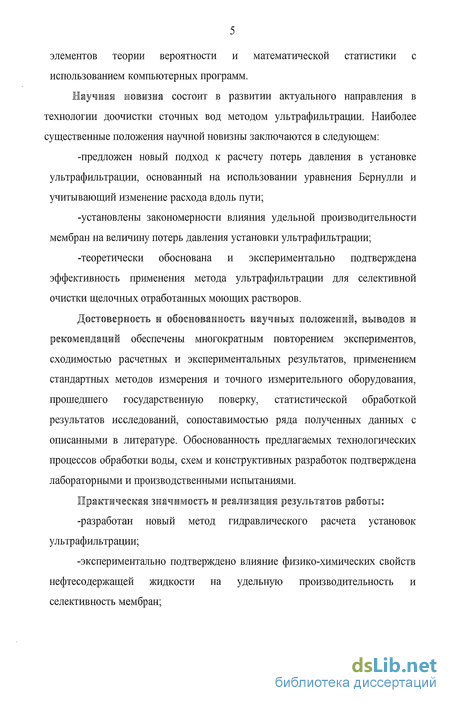 5

элементов теории вероятности и математической статистики с использованием компьютерных программ.

Научная новизна состоит в развитии актуального направления в технологии доочистки сточных вод методом ультрафильтрации. Наиболее существенные положения научной новизны заключаются в следующем:

-предложен новый подход к расчету потерь давления в установке ультрафильтрации, основанный на использовании уравнения Бернулли и учитывающий изменение расхода вдоль пути;

-установлены закономерности влияния удельной производительности мембран на величину потерь давления установки ультрафильтрации;

-теоретически обоснована и экспериментально подтверждена эффективность применения метода ультрафильтрации для селективной очистки щелочных отработанных моющих растворов.

Достоверность и обоснованность научных положений, выводов и рекомендаций обеспечены многократным повторением экспериментов, сходимостью расчетных и экспериментальных результатов, применением стандартных методов измерения и точного измерительного оборудования, прошедшего государственную поверку, статистической обработкой результатов исследований, сопоставимостью ряда полученных данных с описанными в литературе. Обоснованность предлагаемых технологических процессов обработки воды, схем и конструктивных разработок подтверждена лабораторными и производственными испытаниями.

Практическая значимость и реализация результатов работы:

-разработан новый метод гидравлического расчета установок ультрафильтрации;

-экспериментально подтверждено влияние физико-химических свойств нефтесодержащей жидкости на удельную производительность и селективность мембран;

dsLib.net
библиотека диссертаций